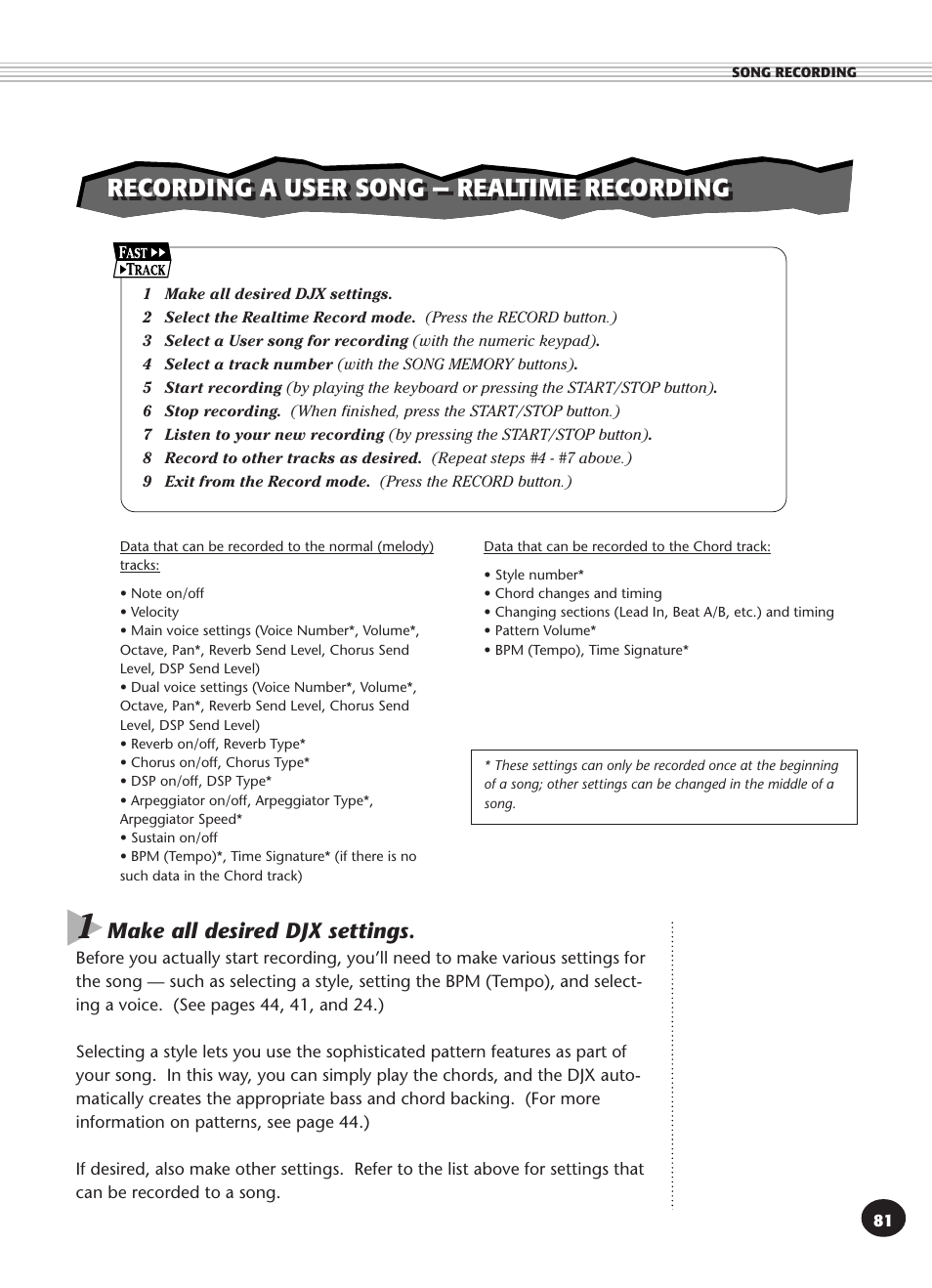 SONG RECORDING

RECORDING A USER SONG — REALTIME RECORDING

FAST TRACK

1 Make all desired DJX settings.
2 Select the Realtime Record mode. (Press the RECORD button.)
3 Select a User song for recording (with the numeric keypad).
4 Select a track number (with the SONG MEMORY buttons).
5 Start recording (by playing the keyboard or pressing the START/STOP button).
6 Stop recording. (When finished, press the START/STOP button.)
7 Listen to your new recording (by pressing the START/STOP button).
8 Record to other tracks as desired. (Repeat steps #4 - #7 above.)
9 Exit from the Record mode. (Press the RECORD button.)

Data that can be recorded to the normal (melody) tracks:

• Note on/off
• Velocity
• Main voice settings (Voice Number*, Volume*, Octave, Pan*, Reverb Send Level, Chorus Send Level, DSP Send Level)
• Dual voice settings (Voice Number*, Volume*, Octave, Pan*, Reverb Send Level, Chorus Send Level, DSP Send Level)
• Reverb on/off, Reverb Type*
• Chorus on/off, Chorus Type*
• DSP on/off, DSP Type*
• Arpeggiator on/off, Arpeggiator Type*, Arpeggiator Speed*
• Sustain on/off
• BPM (Tempo)*, Time Signature* (if there is no such data in the Chord track)

Data that can be recorded to the Chord track:

• Style number*
• Chord changes and timing
• Changing sections (Lead In, Beat A/B, etc.) and timing
• Pattern Volume*
• BPM (Tempo), Time Signature*

* These settings can only be recorded once at the beginning of a song; other settings can be changed in the middle of a song.

1 Make all desired DJX settings.

Before you actually start recording, you'll need to make various settings for the song — such as selecting a style, setting the BPM (Tempo), and selecting a voice. (See pages 44, 41, and 24.)

Selecting a style lets you use the sophisticated pattern features as part of your song. In this way, you can simply play the chords, and the DJX automatically creates the appropriate bass and chord backing. (For more information on patterns, see page 44.)

If desired, also make other settings. Refer to the list above for settings that can be recorded to a song.

81